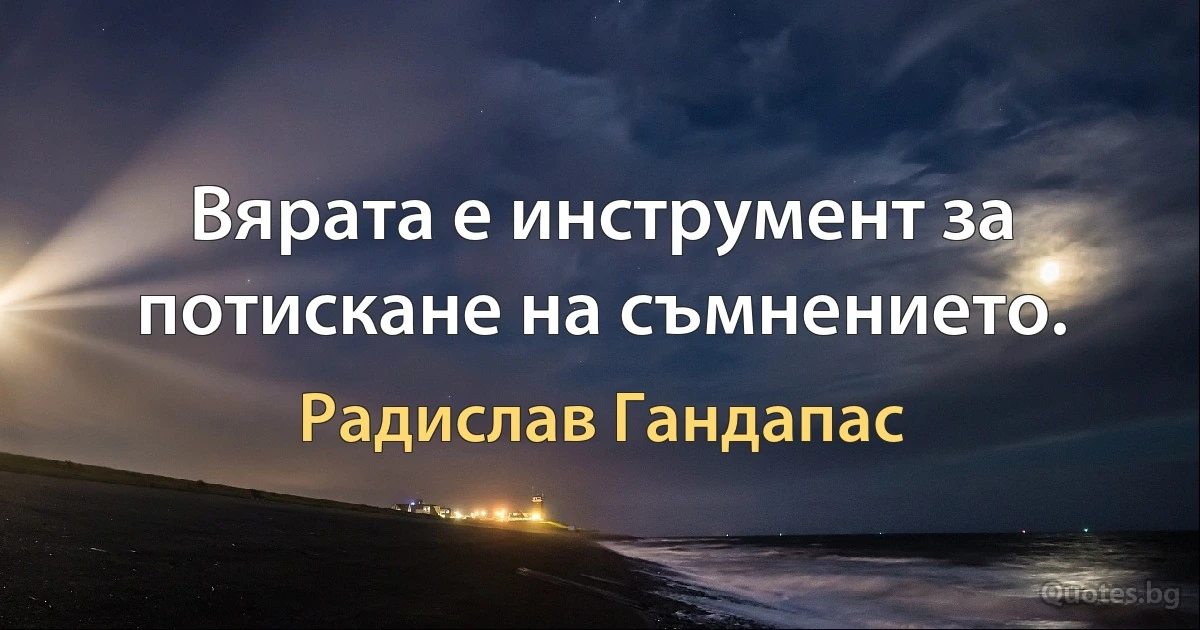 Вярата е инструмент за потискане на съмнението.

Радислав Гандапас

Quotes.bg